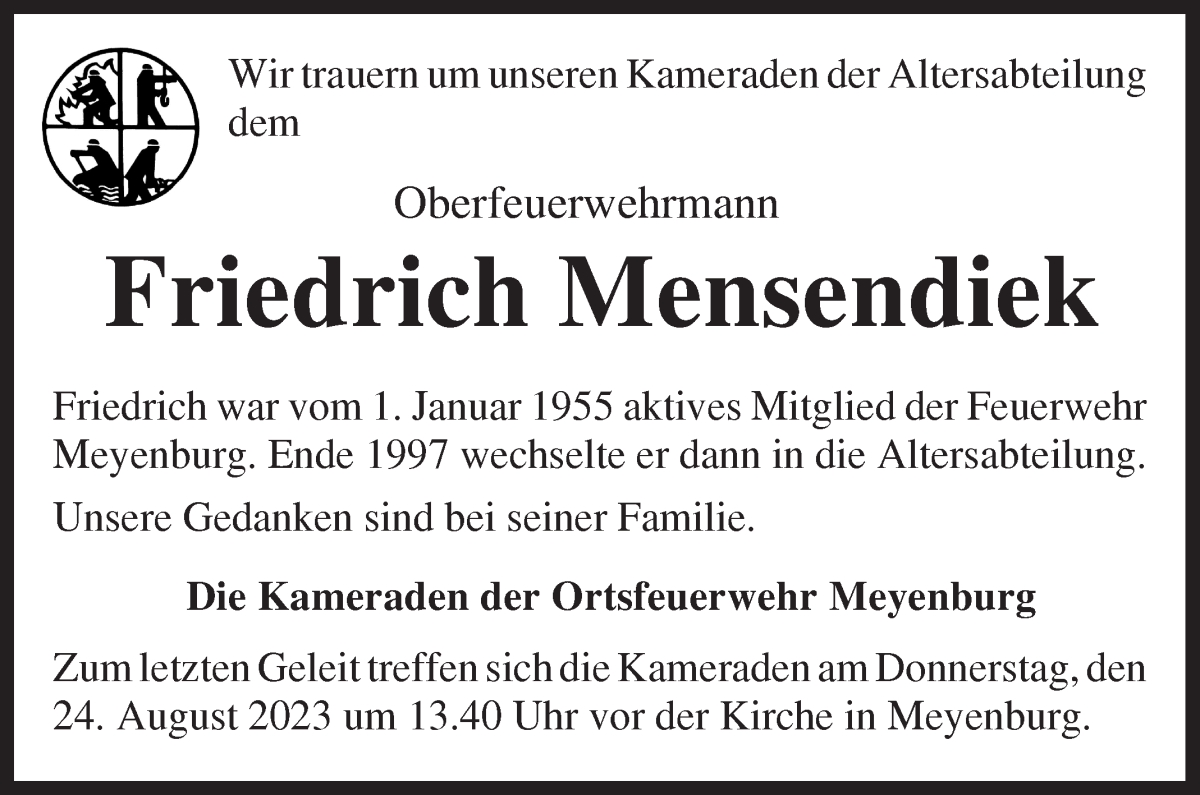 Wir trauern um unseren Kameraden der Altersabteilung dem

Oberfeuerwehrmann

Friedrich Mensendiek

Friedrich war vom 1. Januar 1955 aktives Mitglied der Feuerwehr Meyenburg. Ende 1997 wechselte er dann in die Altersabteilung.

Unsere Gedanken sind bei seiner Familie.

Die Kameraden der Ortsfeuerwehr Meyenburg

Zum letzten Geleit treffen sich die Kameraden am Donnerstag, den 24. August 2023 um 13.40 Uhr vor der Kirche in Meyenburg.